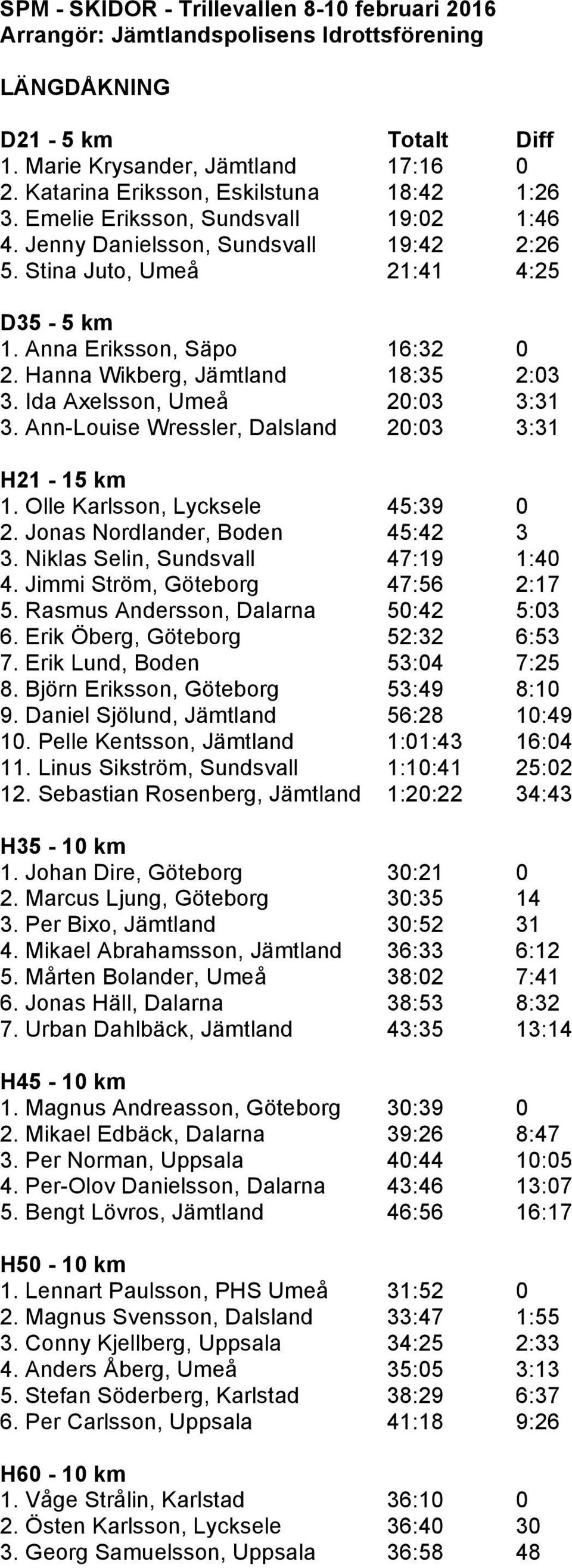 SPM - SKIDOR - Trillevallen 8-10 februari 2016
Arrangör: Jämtlandspolisens Idrottsförening

LÄNGDÅKNING

| D21 - 5 km | Totalt | Diff |
|---|---|---|
| 1. Marie Krysander, Jämtland | 17:16 | 0 |
| 2. Katarina Eriksson, Eskilstuna | 18:42 | 1:26 |
| 3. Emelie Eriksson, Sundsvall | 19:02 | 1:46 |
| 4. Jenny Danielsson, Sundsvall | 19:42 | 2:26 |
| 5. Stina Juto, Umeå | 21:41 | 4:25 |

| D35 - 5 km | | |
|---|---|---|
| 1. Anna Eriksson, Säpo | 16:32 | 0 |
| 2. Hanna Wikberg, Jämtland | 18:35 | 2:03 |
| 3. Ida Axelsson, Umeå | 20:03 | 3:31 |
| 3. Ann-Louise Wressler, Dalsland | 20:03 | 3:31 |

| H21 - 15 km | | |
|---|---|---|
| 1. Olle Karlsson, Lycksele | 45:39 | 0 |
| 2. Jonas Nordlander, Boden | 45:42 | 3 |
| 3. Niklas Selin, Sundsvall | 47:19 | 1:40 |
| 4. Jimmi Ström, Göteborg | 47:56 | 2:17 |
| 5. Rasmus Andersson, Dalarna | 50:42 | 5:03 |
| 6. Erik Öberg, Göteborg | 52:32 | 6:53 |
| 7. Erik Lund, Boden | 53:04 | 7:25 |
| 8. Björn Eriksson, Göteborg | 53:49 | 8:10 |
| 9. Daniel Sjölund, Jämtland | 56:28 | 10:49 |
| 10. Pelle Kentsson, Jämtland | 1:01:43 | 16:04 |
| 11. Linus Sikström, Sundsvall | 1:10:41 | 25:02 |
| 12. Sebastian Rosenberg, Jämtland | 1:20:22 | 34:43 |

| H35 - 10 km | | |
|---|---|---|
| 1. Johan Dire, Göteborg | 30:21 | 0 |
| 2. Marcus Ljung, Göteborg | 30:35 | 14 |
| 3. Per Bixo, Jämtland | 30:52 | 31 |
| 4. Mikael Abrahamsson, Jämtland | 36:33 | 6:12 |
| 5. Mårten Bolander, Umeå | 38:02 | 7:41 |
| 6. Jonas Häll, Dalarna | 38:53 | 8:32 |
| 7. Urban Dahlbäck, Jämtland | 43:35 | 13:14 |

| H45 - 10 km | | |
|---|---|---|
| 1. Magnus Andreasson, Göteborg | 30:39 | 0 |
| 2. Mikael Edbäck, Dalarna | 39:26 | 8:47 |
| 3. Per Norman, Uppsala | 40:44 | 10:05 |
| 4. Per-Olov Danielsson, Dalarna | 43:46 | 13:07 |
| 5. Bengt Lövros, Jämtland | 46:56 | 16:17 |

| H50 - 10 km | | |
|---|---|---|
| 1. Lennart Paulsson, PHS Umeå | 31:52 | 0 |
| 2. Magnus Svensson, Dalsland | 33:47 | 1:55 |
| 3. Conny Kjellberg, Uppsala | 34:25 | 2:33 |
| 4. Anders Åberg, Umeå | 35:05 | 3:13 |
| 5. Stefan Söderberg, Karlstad | 38:29 | 6:37 |
| 6. Per Carlsson, Uppsala | 41:18 | 9:26 |

| H60 - 10 km | | |
|---|---|---|
| 1. Våge Strålin, Karlstad | 36:10 | 0 |
| 2. Östen Karlsson, Lycksele | 36:40 | 30 |
| 3. Georg Samuelsson, Uppsala | 36:58 | 48 |